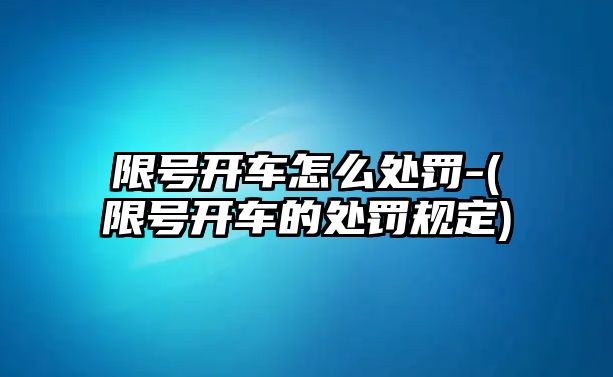 限号开车怎么处罚-(限号开车的处罚规定)